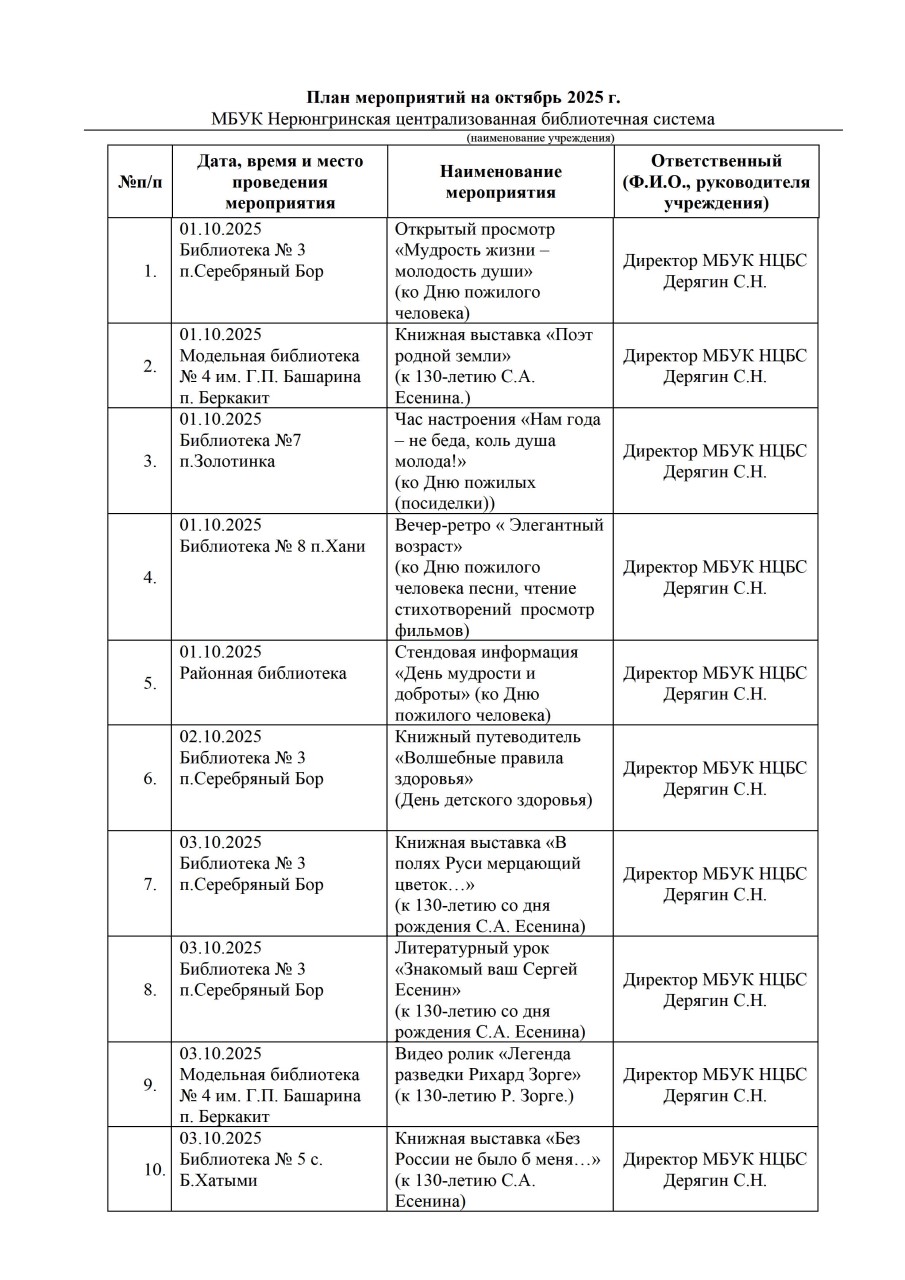 План мероприятий на октябрь 2025 г.
МБУК Нерюнгринская централизованная библиотечная система
(наименование учреждения)

| №п/п | Дата, время и место проведения мероприятия | Наименование мероприятия | Ответственный (Ф.И.О., руководителя учреждения) |
|---|---|---|---|
| 1. | 01.10.2025 Библиотека № 3 п.Серебряный Бор | Открытый просмотр «Мудрость жизни – молодость души» (ко Дню пожилого человека) | Директор МБУК НЦБС Дерягин С.Н. |
| 2. | 01.10.2025 Модельная библиотека № 4 им. Г.П. Башарина п. Беркакит | Книжная выставка «Поэт родной земли» (к 130-летию С.А. Есенина.) | Директор МБУК НЦБС Дерягин С.Н. |
| 3. | 01.10.2025 Библиотека №7 п.Золотинка | Час настроения «Нам года – не беда, коль душа молода!» (ко Дню пожилых (посиделки)) | Директор МБУК НЦБС Дерягин С.Н. |
| 4. | 01.10.2025 Библиотека № 8 п.Хани | Вечер-ретро « Элегантный возраст» (ко Дню пожилого человека песни, чтение стихотворений просмотр фильмов) | Директор МБУК НЦБС Дерягин С.Н. |
| 5. | 01.10.2025 Районная библиотека | Стендовая информация «День мудрости и доброты» (ко Дню пожилого человека) | Директор МБУК НЦБС Дерягин С.Н. |
| 6. | 02.10.2025 Библиотека № 3 п.Серебряный Бор | Книжный путеводитель «Волшебные правила здоровья» (День детского здоровья) | Директор МБУК НЦБС Дерягин С.Н. |
| 7. | 03.10.2025 Библиотека № 3 п.Серебряный Бор | Книжная выставка «В полях Руси мерцающий цветок…» (к 130-летию со дня рождения С.А. Есенина) | Директор МБУК НЦБС Дерягин С.Н. |
| 8. | 03.10.2025 Библиотека № 3 п.Серебряный Бор | Литературный урок «Знакомый ваш Сергей Есенин» (к 130-летию со дня рождения С.А. Есенина) | Директор МБУК НЦБС Дерягин С.Н. |
| 9. | 03.10.2025 Модельная библиотека № 4 им. Г.П. Башарина п. Беркакит | Видео ролик «Легенда разведки Рихард Зорге» (к 130-летию Р. Зорге.) | Директор МБУК НЦБС Дерягин С.Н. |
| 10. | 03.10.2025 Библиотека № 5 с. Б.Хатыми | Книжная выставка «Без России не было б меня…» (к 130-летию С.А. Есенина) | Директор МБУК НЦБС Дерягин С.Н. |